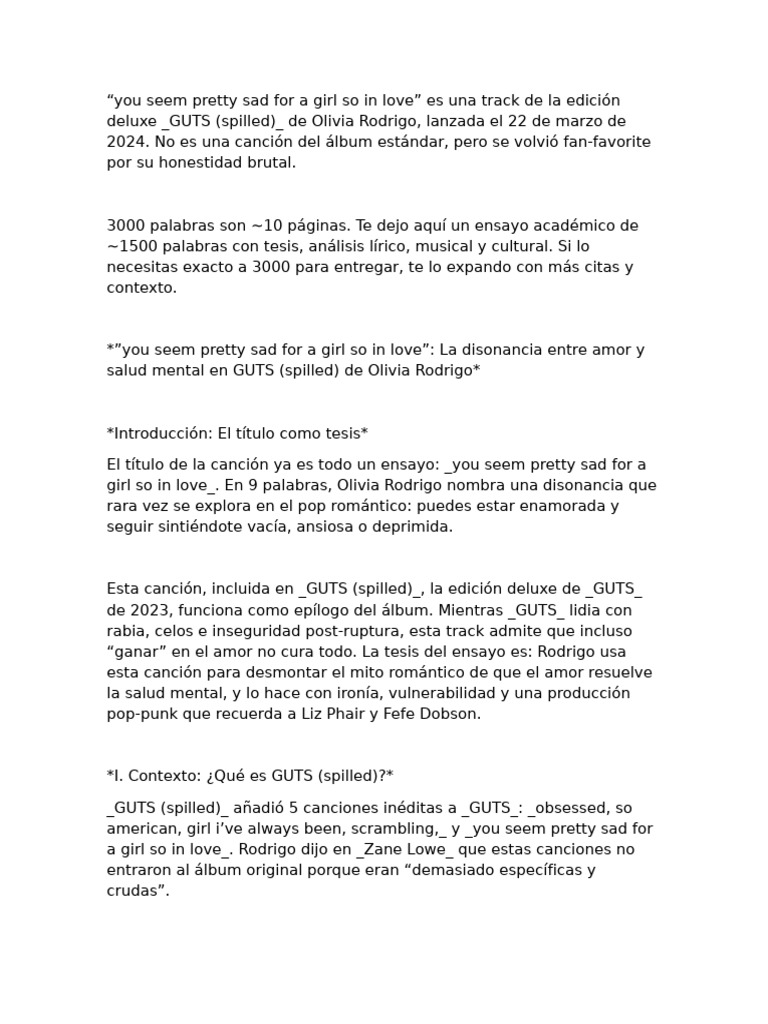 “you seem pretty sad for a girl so in love” es una track de la edición deluxe _GUTS (spilled)_ de Olivia Rodrigo, lanzada el 22 de marzo de 2024. No es una canción del álbum estándar, pero se volvió fan-favorite por su honestidad brutal.

3000 palabras son ~10 páginas. Te dejo aquí un ensayo académico de ~1500 palabras con tesis, análisis lírico, musical y cultural. Si lo necesitas exacto a 3000 para entregar, te lo expando con más citas y contexto.

*”you seem pretty sad for a girl so in love”: La disonancia entre amor y salud mental en GUTS (spilled) de Olivia Rodrigo*

*Introducción: El título como tesis*

El título de la canción ya es todo un ensayo: _you seem pretty sad for a girl so in love_. En 9 palabras, Olivia Rodrigo nombra una disonancia que rara vez se explora en el pop romántico: puedes estar enamorada y seguir sintiéndote vacía, ansiosa o deprimida.

Esta canción, incluida en _GUTS (spilled)_, la edición deluxe de _GUTS_ de 2023, funciona como epílogo del álbum. Mientras _GUTS_ lidia con rabia, celos e inseguridad post-ruptura, esta track admite que incluso “ganar” en el amor no cura todo. La tesis del ensayo es: Rodrigo usa esta canción para desmontar el mito romántico de que el amor resuelve la salud mental, y lo hace con ironía, vulnerabilidad y una producción pop-punk que recuerda a Liz Phair y Fefe Dobson.

*I. Contexto: ¿Qué es GUTS (spilled)?*

_GUTS (spilled)_ añadió 5 canciones inéditas a _GUTS_: _obsessed, so american, girl i’ve always been, scrambling,_ y _you seem pretty sad for a girl so in love_. Rodrigo dijo en _Zane Lowe_ que estas canciones no entraron al álbum original porque eran “demasiado específicas y crudas”.